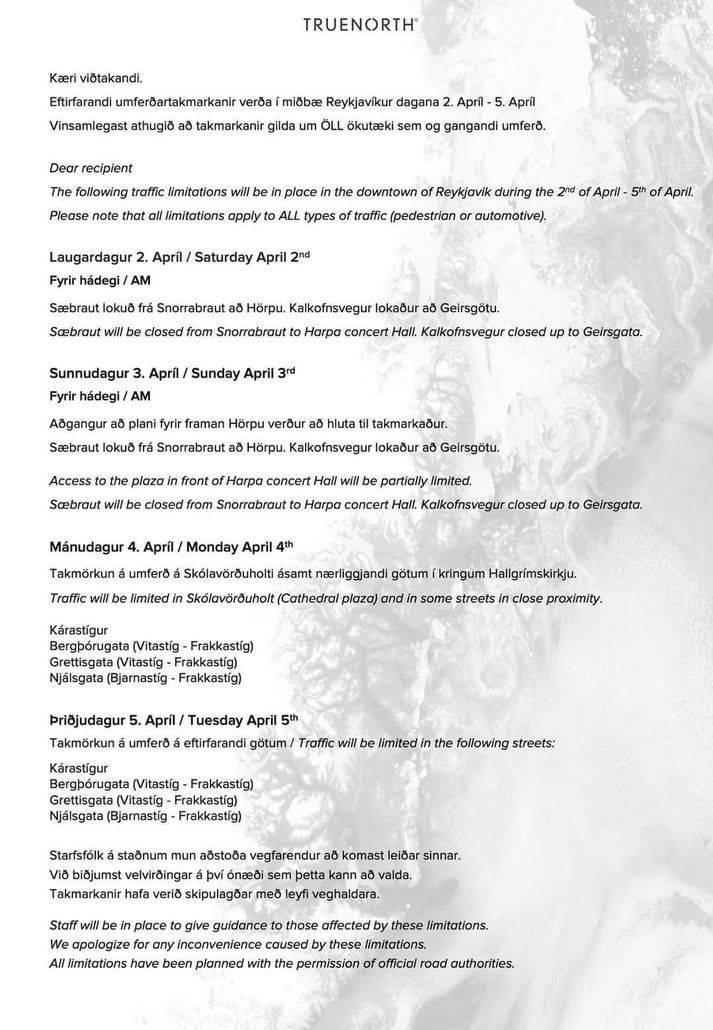 TRUENORTH®

Kæri viðtakandi.
Eftirfarandi umferðartakmarkanir verða í miðbæ Reykjavíkur dagana 2. Apríl - 5. Apríl
Vinsamlegast athugið að takmarkanir gilda um ÖLL ökutæki sem og gangandi umferð.

Dear recipient
The following traffic limitations will be in place in the downtown of Reykjavik during the 2$^{nd}$ of April - 5$^{th}$ of April.
Please note that all limitations apply to ALL types of traffic (pedestrian or automotive).

Laugardagur 2. Apríl / Saturday April 2$^{nd}$
Fyrir hádegi / AM
Sæbraut lokuð frá Snorrabraut að Hörpu. Kalkofnsvegur lokaður að Geirsgötu.
Sæbraut will be closed from Snorrabraut to Harpa concert Hall. Kalkofnsvegur closed up to Geirsgata.

Sunnudagur 3. Apríl / Sunday April 3$^{rd}$
Fyrir hádegi / AM
Aðgangur að plani fyrir framan Hörpu verður að hluta til takmarkaður.
Sæbraut lokuð frá Snorrabraut að Hörpu. Kalkofnsvegur lokaður að Geirsgötu.

Access to the plaza in front of Harpa concert Hall will be partially limited.
Sæbraut will be closed from Snorrabraut to Harpa concert Hall. Kalkofnsvegur closed up to Geirsgata.

Mánudagur 4. Apríl / Monday April 4$^{th}$
Takmörkun á umferð á Skólavörðuholti ásamt nærliggjandi götum í kringum Hallgrímskirkju.
Traffic will be limited in Skólavörðuholt (Cathedral plaza) and in some streets in close proximity.

Kárastígur
Bergþórugata (Vitastíg - Frakkastíg)
Grettisgata (Vitastíg - Frakkastíg)
Njálsgata (Bjarnastíg - Frakkastíg)

Þriðjudagur 5. Apríl / Tuesday April 5$^{th}$
Takmörkun á umferð á eftirfarandi götum / Traffic will be limited in the following streets:

Kárastígur
Bergþórugata (Vitastíg - Frakkastíg)
Grettisgata (Vitastíg - Frakkastíg)
Njálsgata (Bjarnastíg - Frakkastíg)

Starfsfólk á staðnum mun aðstoða vegfarendur að komast leiðar sinnar.
Við biðjumst velvirðingar á því ónæði sem þetta kann að valda.
Takmarkanir hafa verið skipulagðar með leyfi veghaldara.

Staff will be in place to give guidance to those affected by these limitations.
We apologize for any inconvenience caused by these limitations.
All limitations have been planned with the permission of official road authorities.